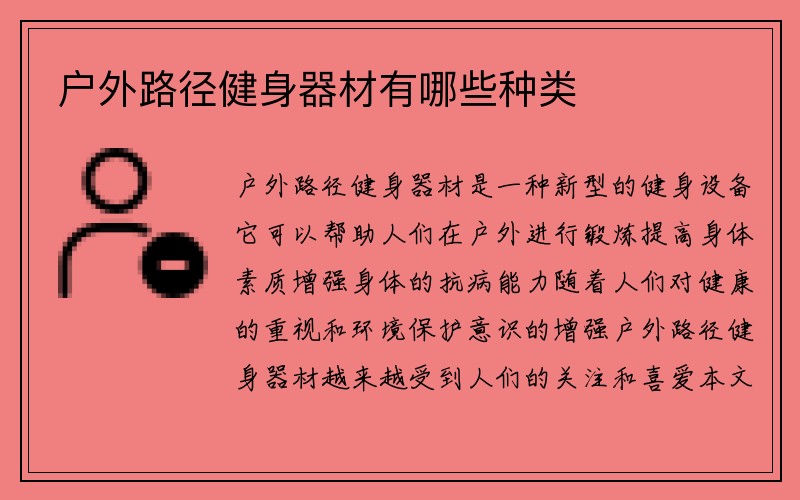 户外路径健身器材有哪些种类

户外路径健身器材是一种新型的健身设备它可以帮助人们在户外进行锻炼提高身体素质增强身体的抗病能力随着人们对健康的重视和环境保护意识的增强户外路径健身器材越来越受到人们的关注和喜爱本文